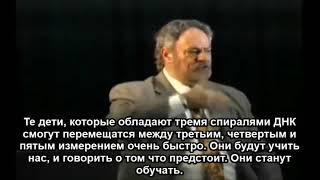 Те дети, которые обладают тремя спиралями ДНК смогут перемещатся между третьим, четвертым и пятым измерением очень быстро. Они будут учить нас, и говорить о том что предстоит. Они станут обучать.